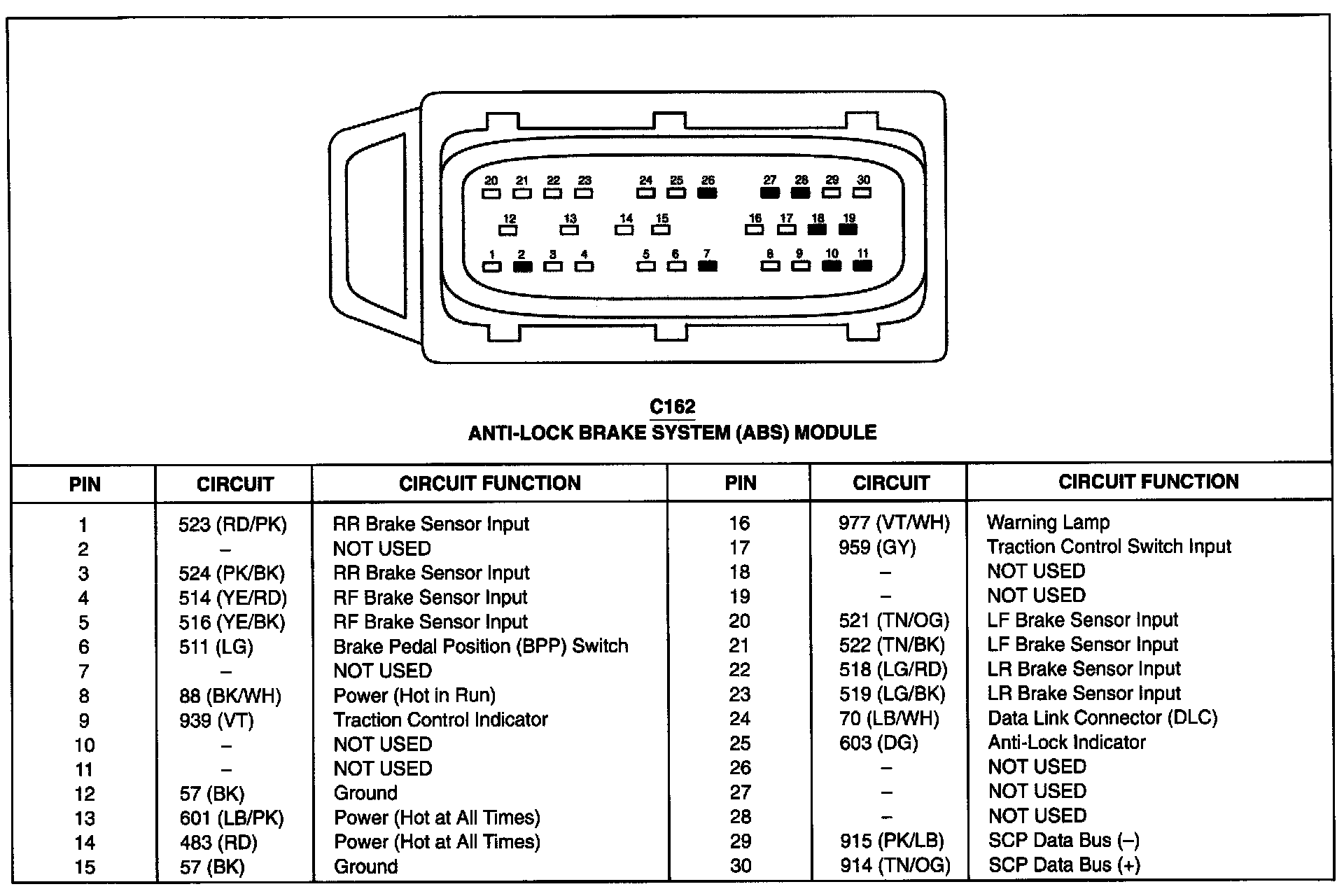 20 21 22 23 24 25 26 27 28 29 30
12 13 14 15 16 17 18 19
1 2 3 4 5 6 7 8 9 10 11

C162
ANTI-LOCK BRAKE SYSTEM (ABS) MODULE

| PIN | CIRCUIT | CIRCUIT FUNCTION | PIN | CIRCUIT | CIRCUIT FUNCTION |
|---|---|---|---|---|---|
| 1 | 523 (RD/PK) | RR Brake Sensor Input | 16 | 977 (VT/WH) | Warning Lamp |
| 2 | – | NOT USED | 17 | 959 (GY) | Traction Control Switch Input |
| 3 | 524 (PK/BK) | RR Brake Sensor Input | 18 | – | NOT USED |
| 4 | 514 (YE/RD) | RF Brake Sensor Input | 19 | – | NOT USED |
| 5 | 516 (YE/BK) | RF Brake Sensor Input | 20 | 521 (TN/OG) | LF Brake Sensor Input |
| 6 | 511 (LG) | Brake Pedal Position (BPP) Switch | 21 | 522 (TN/BK) | LF Brake Sensor Input |
| 7 | – | NOT USED | 22 | 518 (LG/RD) | LR Brake Sensor Input |
| 8 | 88 (BK/WH) | Power (Hot in Run) | 23 | 519 (LG/BK) | LR Brake Sensor Input |
| 9 | 939 (VT) | Traction Control Indicator | 24 | 70 (LB/WH) | Data Link Connector (DLC) |
| 10 | – | NOT USED | 25 | 603 (DG) | Anti-Lock Indicator |
| 11 | – | NOT USED | 26 | – | NOT USED |
| 12 | 57 (BK) | Ground | 27 | – | NOT USED |
| 13 | 601 (LB/PK) | Power (Hot at All Times) | 28 | – | NOT USED |
| 14 | 483 (RD) | Power (Hot at All Times) | 29 | 915 (PK/LB) | SCP Data Bus (–) |
| 15 | 57 (BK) | Ground | 30 | 914 (TN/OG) | SCP Data Bus (+) |